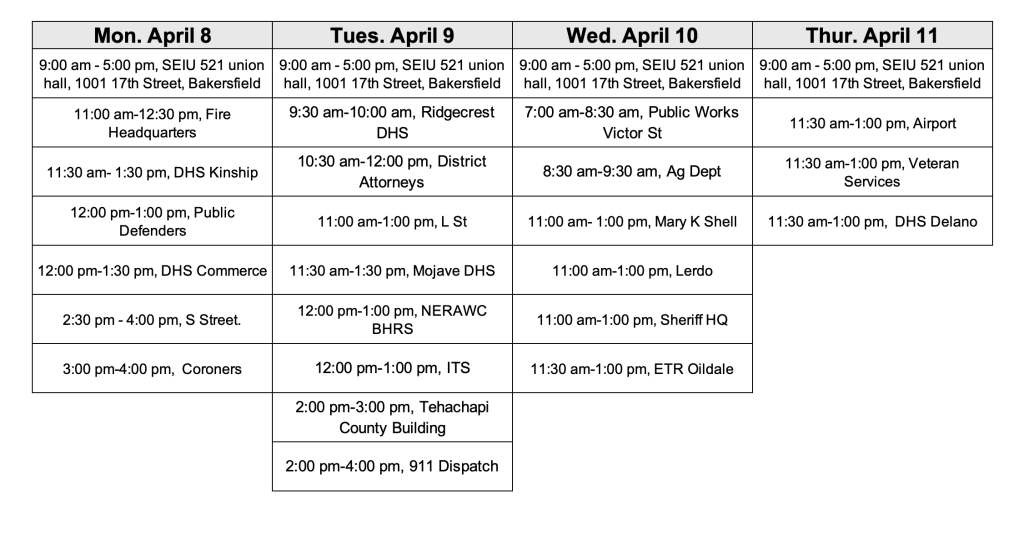 | Mon. April 8 | Tues. April 9 | Wed. April 10 | Thur. April 11 |
|---|---|---|---|
| 9:00 am - 5:00 pm, SEIU 521 union hall, 1001 17th Street, Bakersfield | 9:00 am - 5:00 pm, SEIU 521 union hall, 1001 17th Street, Bakersfield | 9:00 am - 5:00 pm, SEIU 521 union hall, 1001 17th Street, Bakersfield | 9:00 am - 5:00 pm, SEIU 521 union hall, 1001 17th Street, Bakersfield |
| 11:00 am-12:30 pm, Fire Headquarters | 9:30 am-10:00 am, Ridgecrest DHS | 7:00 am-8:30 am, Public Works Victor St | 11:30 am-1:00 pm, Airport |
| 11:30 am- 1:30 pm, DHS Kinship | 10:30 am-12:00 pm, District Attorneys | 8:30 am-9:30 am, Ag Dept | 11:30 am-1:00 pm, Veteran Services |
| 12:00 pm-1:00 pm, Public Defenders | 11:00 am-1:00 pm, L St | 11:00 am- 1:00 pm, Mary K Shell | 11:30 am-1:00 pm, DHS Delano |
| 12:00 pm-1:30 pm, DHS Commerce | 11:30 am-1:30 pm, Mojave DHS | 11:00 am-1:00 pm, Lerdo | |
| 2:30 pm - 4:00 pm, S Street. | 12:00 pm-1:00 pm, NERAWC BHRS | 11:00 am-1:00 pm, Sheriff HQ | |
| 3:00 pm-4:00 pm, Coroners | 12:00 pm-1:00 pm, ITS | 11:30 am-1:00 pm, ETR Oildale | |
| | 2:00 pm-3:00 pm, Tehachapi County Building | | |
| | 2:00 pm-4:00 pm, 911 Dispatch | | |